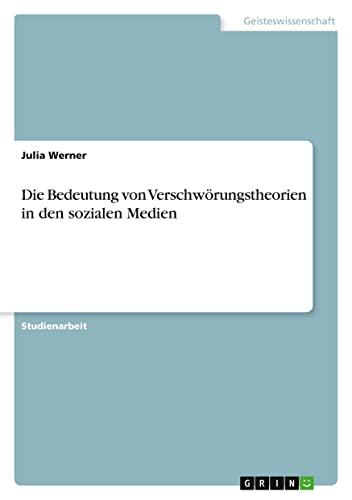 Geisteswissenschaft

Julia Werner

Die Bedeutung von Verschwörungstheorien in den sozialen Medien

Studienarbeit

GRIN